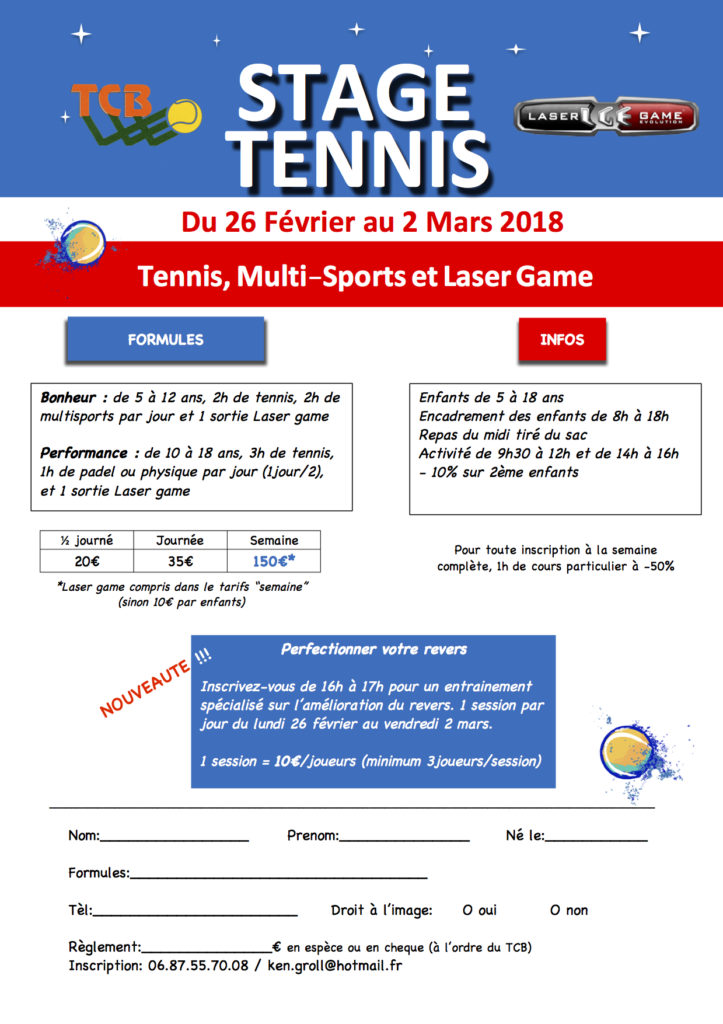 TCB

STAGE TENNIS

LASER GAME EVOLUTION

Du 26 Février au 2 Mars 2018

Tennis, Multi-Sports et Laser Game

FORMULES

Bonheur : de 5 à 12 ans, 2h de tennis, 2h de multisports par jour et 1 sortie Laser game

Performance : de 10 à 18 ans, 3h de tennis, 1h de padel ou physique par jour (1jour/2), et 1 sortie Laser game

| ½ journé | Journée | Semaine |
|---|---|---|
| 20€ | 35€ | 150€* |

*Laser game compris dans le tarifs "semaine" (sinon 10€ par enfants)

INFOS

Enfants de 5 à 18 ans
Encadrement des enfants de 8h à 18h
Repas du midi tiré du sac
Activité de 9h30 à 12h et de 14h à 16h
- 10% sur 2ème enfants

Pour toute inscription à la semaine complète, 1h de cours particulier à -50%

NOUVEAUTE !!!

Perfectionner votre revers

Inscrivez-vous de 16h à 17h pour un entrainement spécialisé sur l'amélioration du revers. 1 session par jour du lundi 26 février au vendredi 2 mars.

1 session = 10€/joueurs (minimum 3joueurs/session)

Nom:____ Prenom:____ Né le:____

Formules:____

Tèl:____ Droit à l'image: O oui O non

Règlement:____€ en espèce ou en cheque (à l'ordre du TCB)
Inscription: 06.87.55.70.08 / ken.groll@hotmail.fr